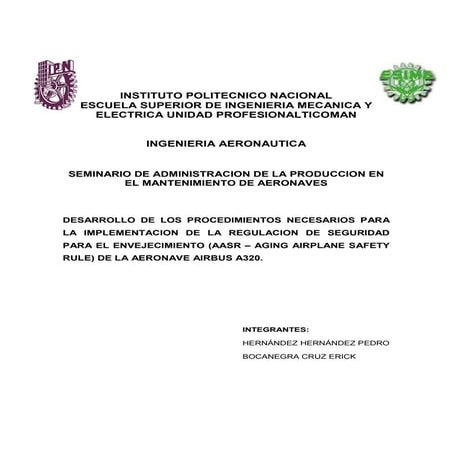 IPN

ESIME

INSTITUTO POLITECNICO NACIONAL
ESCUELA SUPERIOR DE INGENIERIA MECANICA Y ELECTRICA UNIDAD PROFESIONALTICOMAN

INGENIERIA AERONAUTICA

SEMINARIO DE ADMINISTRACION DE LA PRODUCCION EN EL MANTENIMIENTO DE AERONAVES

DESARROLLO DE LOS PROCEDIMIENTOS NECESARIOS PARA LA IMPLEMENTACION DE LA REGULACION DE SEGURIDAD PARA EL ENVEJECIMIENTO (AASR – AGING AIRPLANE SAFETY RULE) DE LA AERONAVE AIRBUS A320.

INTEGRANTES:
HERNÁNDEZ HERNÁNDEZ PEDRO
BOCANEGRA CRUZ ERICK